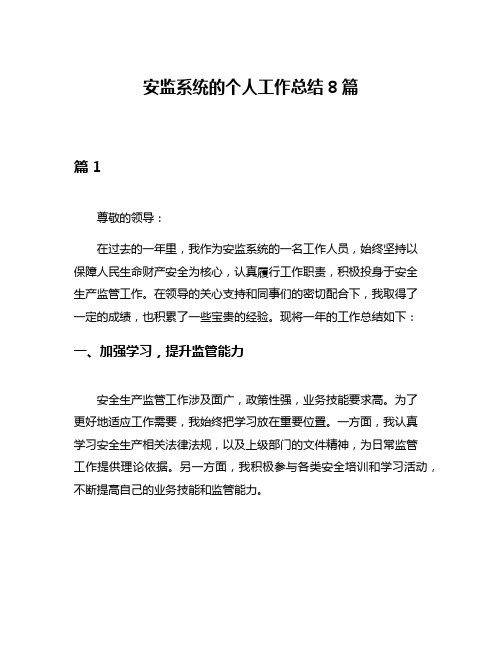 安监系统的个人工作总结 8 篇

篇 1

尊敬的领导：

在过去的一年里，我作为安监系统的一名工作人员，始终坚持以保障人民生命财产安全为核心，认真履行工作职责，积极投身于安全生产监管工作。在领导的关心支持和同事们的密切配合下，我取得了一定的成绩，也积累了一些宝贵的经验。现将一年的工作总结如下：

一、加强学习，提升监管能力

安全生产监管工作涉及面广，政策性强，业务技能要求高。为了更好地适应工作需要，我始终把学习放在重要位置。一方面，我认真学习安全生产相关法律法规，以及上级部门的文件精神，为日常监管工作提供理论依据。另一方面，我积极参与各类安全培训和学习活动，不断提高自己的业务技能和监管能力。